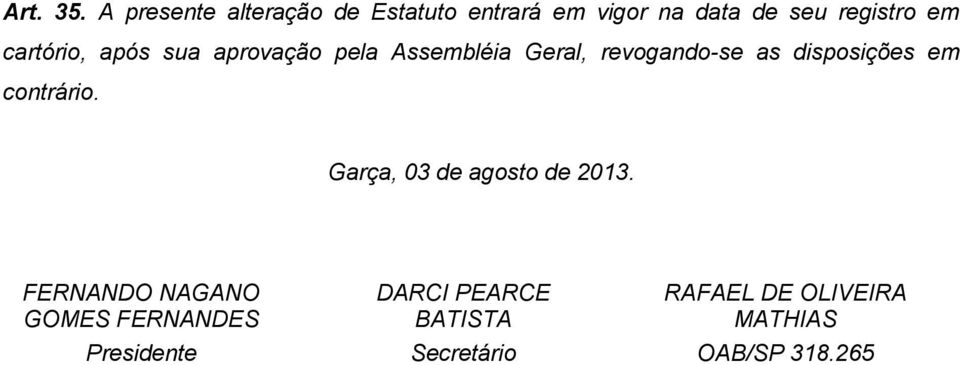 Art. 35. A presente alteração de Estatuto entrará em vigor na data de seu registro em cartório, após sua aprovação pela Assembléia Geral, revogando-se as disposições em contrário.

Garça, 03 de agosto de 2013.

FERNANDO NAGANO GOMES FERNANDES
Presidente

DARCI PEARCE BATISTA
Secretário

RAFAEL DE OLIVEIRA MATHIAS
OAB/SP 318.265